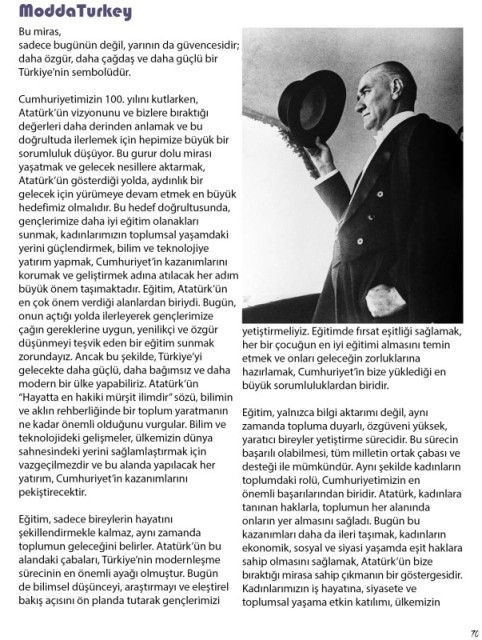 ModdaTurkey

Bu miras,
sadece bugünün değil, yarının da güvencesidir; daha özgür, daha çağdaş ve daha güçlü bir Türkiye'nin sembolüdür.

Cumhuriyetimizin 100. yılını kutlarken, Atatürk'ün vizyonunu ve bizlere bıraktığı değerleri daha derinden anlamak ve bu doğrultuda ilerlemek için hepimize büyük bir sorumluluk düşüyor. Bu gurur dolu mirası yaşatmak ve gelecek nesillere aktarmak, Atatürk'ün gösterdiği yolda, aydınlık bir gelecek için yürümeye devam etmek en büyük hedefimiz olmalıdır. Bu hedef doğrultusunda, gençlerimize daha iyi eğitim olanakları sunmak, kadınlarımızın toplumsal yaşamdaki yerini güçlendirmek, bilim ve teknolojiye yatırım yapmak, Cumhuriyet'in kazanımlarını korumak ve geliştirmek adına atılacak her adım büyük önem taşımaktadır. Eğitim, Atatürk'ün en çok önem verdiği alanlardan biriydi. Bugün, onun açtığı yolda ilerleyerek gençlerimize çağın gereklerine uygun, yenilikçi ve özgür düşünmeyi teşvik eden bir eğitim sunmak zorundayız. Ancak bu şekilde, Türkiye'yi gelecekte daha güçlü, daha bağımsız ve daha modern bir ülke yapabiliriz. Atatürk'ün "Hayatta en hakiki mürşit ilimdir" sözü, bilimin ve aklın rehberliğinde bir toplum yaratmanın ne kadar önemli olduğunu vurgular. Bilim ve teknolojideki gelişmeler, ülkemizin dünya sahnesindeki yerini sağlamlaştırmak için vazgeçilmezdir ve bu alanda yapılacak her yatırım, Cumhuriyet'in kazanımlarını pekiştirecektir.

Eğitim, sadece bireylerin hayatını şekillendirmekle kalmaz, aynı zamanda toplumun geleceğini belirler. Atatürk'ün bu alandaki çabaları, Türkiye'nin modernleşme sürecinin en önemli ayağı olmuştur. Bugün de bilimsel düşünceyi, araştırmayı ve eleştirel bakış açısını ön planda tutarak gençlerimizi yetiştirmeliyiz. Eğitimde fırsat eşitliği sağlamak, her bir çocuğun en iyi eğitimi almasını temin etmek ve onları geleceğin zorluklarına hazırlamak, Cumhuriyet'in bize yüklediği en büyük sorumluluklardan biridir.

Eğitim, yalnızca bilgi aktarımı değil, aynı zamanda topluma duyarlı, özgüveni yüksek, yaratıcı bireyler yetiştirme sürecidir. Bu sürecin başarılı olabilmesi, tüm milletin ortak çabası ve desteği ile mümkündür. Aynı şekilde kadınların toplumdaki rolü, Cumhuriyetimizin en önemli başarılarından biridir. Atatürk, kadınlara tanınan haklarla, toplumun her alanında onların yer almasını sağladı. Bugün bu kazanımları daha da ileri taşımak, kadınların ekonomik, sosyal ve siyasi yaşamda eşit haklara sahip olmasını sağlamak, Atatürk'ün bize bıraktığı mirasa sahip çıkmanın bir göstergesidir. Kadınlarımızın iş hayatına, siyasete ve toplumsal yaşama etkin katılımı, ülkemizin

70